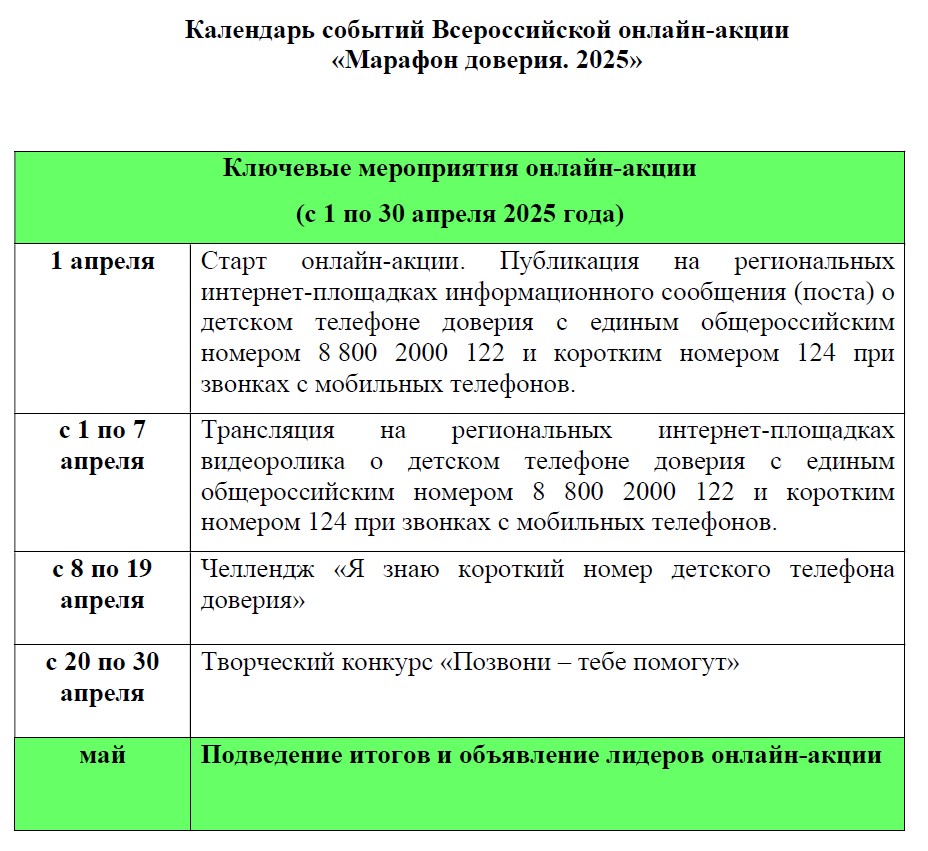 Календарь событий Всероссийской онлайн-акции
«Марафон доверия. 2025»

| Ключевые мероприятия онлайн-акции (с 1 по 30 апреля 2025 года) | |
|---|---|
| 1 апреля | Старт онлайн-акции. Публикация на региональных интернет-площадках информационного сообщения (поста) о детском телефоне доверия с единым общероссийским номером 8 800 2000 122 и коротким номером 124 при звонках с мобильных телефонов. |
| с 1 по 7 апреля | Трансляция на региональных интернет-площадках видеоролика о детском телефоне доверия с единым общероссийским номером 8 800 2000 122 и коротким номером 124 при звонках с мобильных телефонов. |
| с 8 по 19 апреля | Челлендж «Я знаю короткий номер детского телефона доверия» |
| с 20 по 30 апреля | Творческий конкурс «Позвони – тебе помогут» |
| май | Подведение итогов и объявление лидеров онлайн-акции |